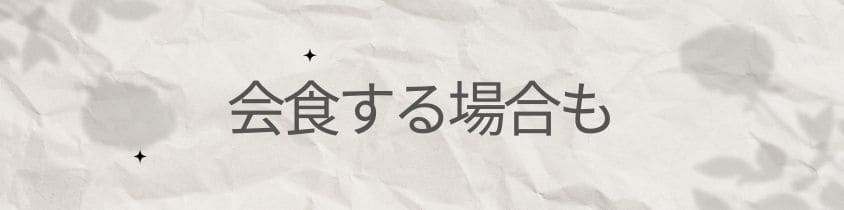 会食する場合も